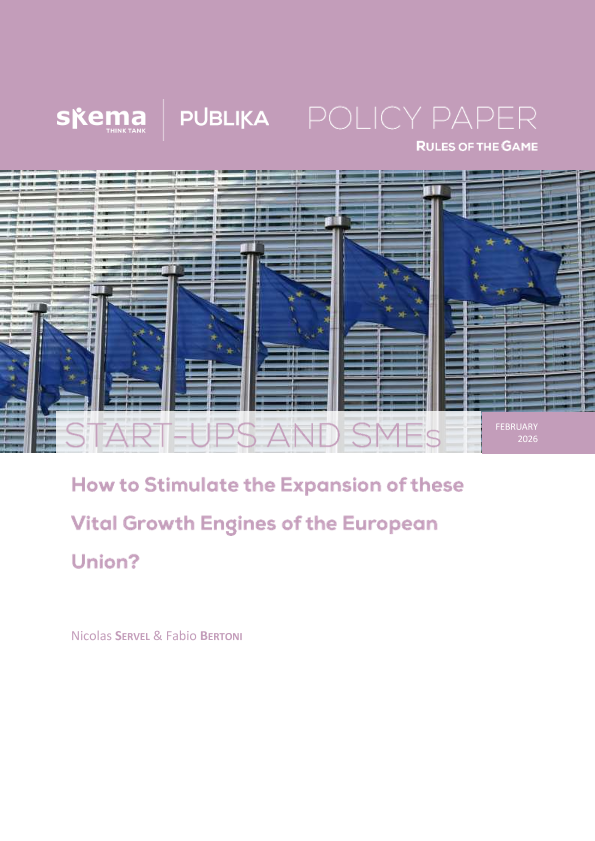 skema
THINK TANK

PUBLIKA

POLICY PAPER

RULES OF THE GAME

START-UPS AND SMEs

FEBRUARY 2026

How to Stimulate the Expansion of these Vital Growth Engines of the European Union?

Nicolas SERVEL & Fabio BERTONI